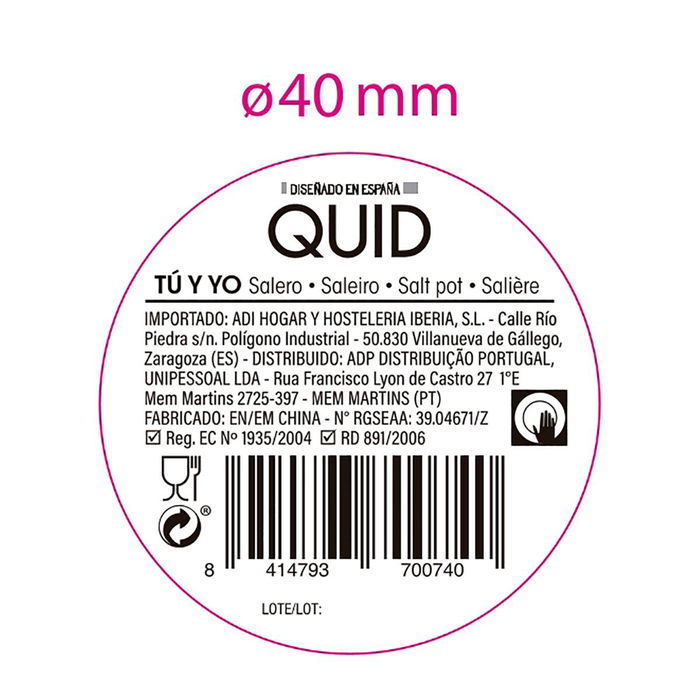 ø40 mm

DISEÑADO EN ESPAÑA

QUID

TÚ Y YO Salero • Saleiro • Salt pot • Salière

IMPORTADO: ADI HOGAR Y HOSTELERIA IBERIA, S.L. - Calle Río Piedra s/n. Polígono Industrial - 50.830 Villanueva de Gállego, Zaragoza (ES) - DISTRIBUIDO: ADP DISTRIBUIÇÃO PORTUGAL, UNIPESSOAL LDA - Rua Francisco Lyon de Castro 27 1°E Mem Martins 2725-397 - MEM MARTINS (PT)
FABRICADO: EN/EM CHINA - N° RGSEAA: 39.04671/Z
☑ Reg. EC Nº 1935/2004 ☑ RD 891/2006

®

8 414793 700740

LOTE/LOT: